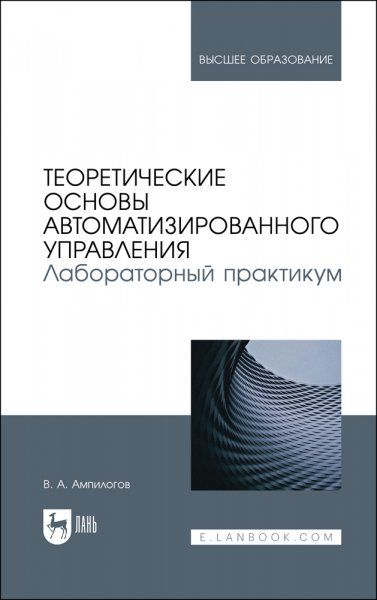 ВЫСШЕЕ ОБРАЗОВАНИЕ

ТЕОРЕТИЧЕСКИЕ ОСНОВЫ АВТОМАТИЗИРОВАННОГО УПРАВЛЕНИЯ
Лабораторный практикум

В. А. Ампилогов

ЛАНЬ

E.LANBOOK.COM